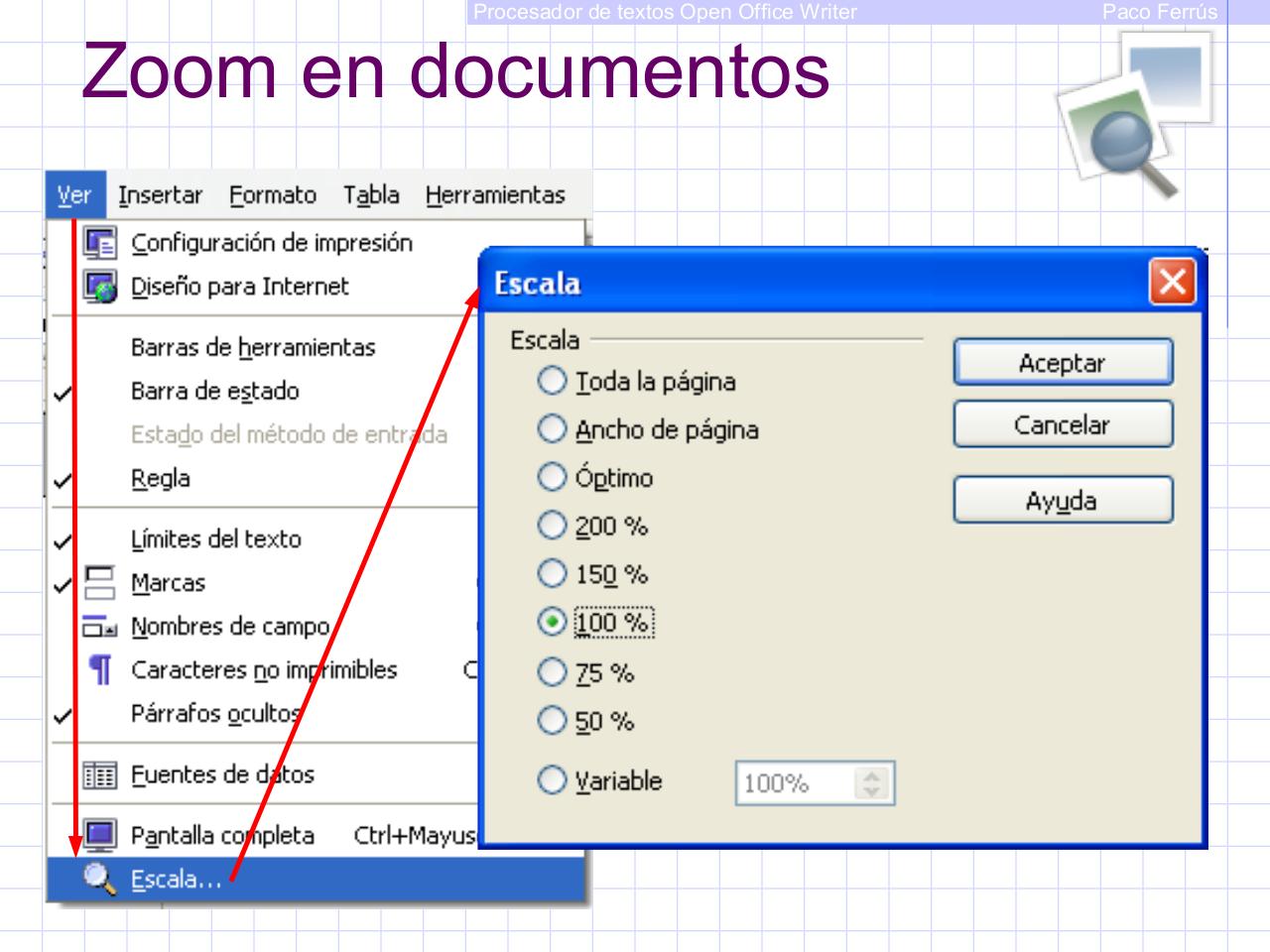 Procesador de textos Open Office Writer Paco Ferrús

Zoom en documentos

Ver Insertar Formato Tabla Herramientas

Configuración de impresión
Diseño para Internet
Barras de herramientas
Barra de estado
Estado del método de entrada
Regla
Límites del texto
Marcas
Nombres de campo
Caracteres no imprimibles C
Párrafos ocultos
Fuentes de datos
Pantalla completa Ctrl+Mayus
Escala...

Escala

Escala
Toda la página
Ancho de página
Óptimo
200 %
150 %
100 %
75 %
50 %
Variable 100%

Aceptar
Cancelar
Ayuda